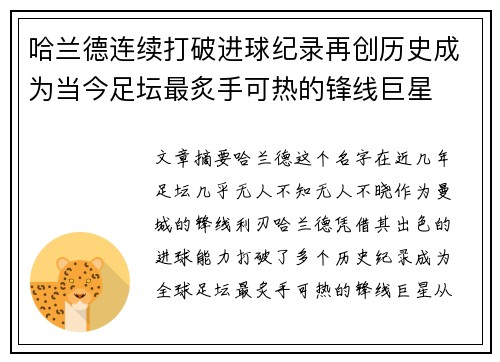 哈兰德连续打破进球纪录再创历史成为当今足坛最炙手可热的锋线巨星

文章摘要哈兰德这个名字在近几年足坛几乎无人不知无人不晓作为曼城的锋线利刃哈兰德凭借其出色的进球能力打破了多个历史纪录成为全球足坛最炙手可热的锋线巨星从